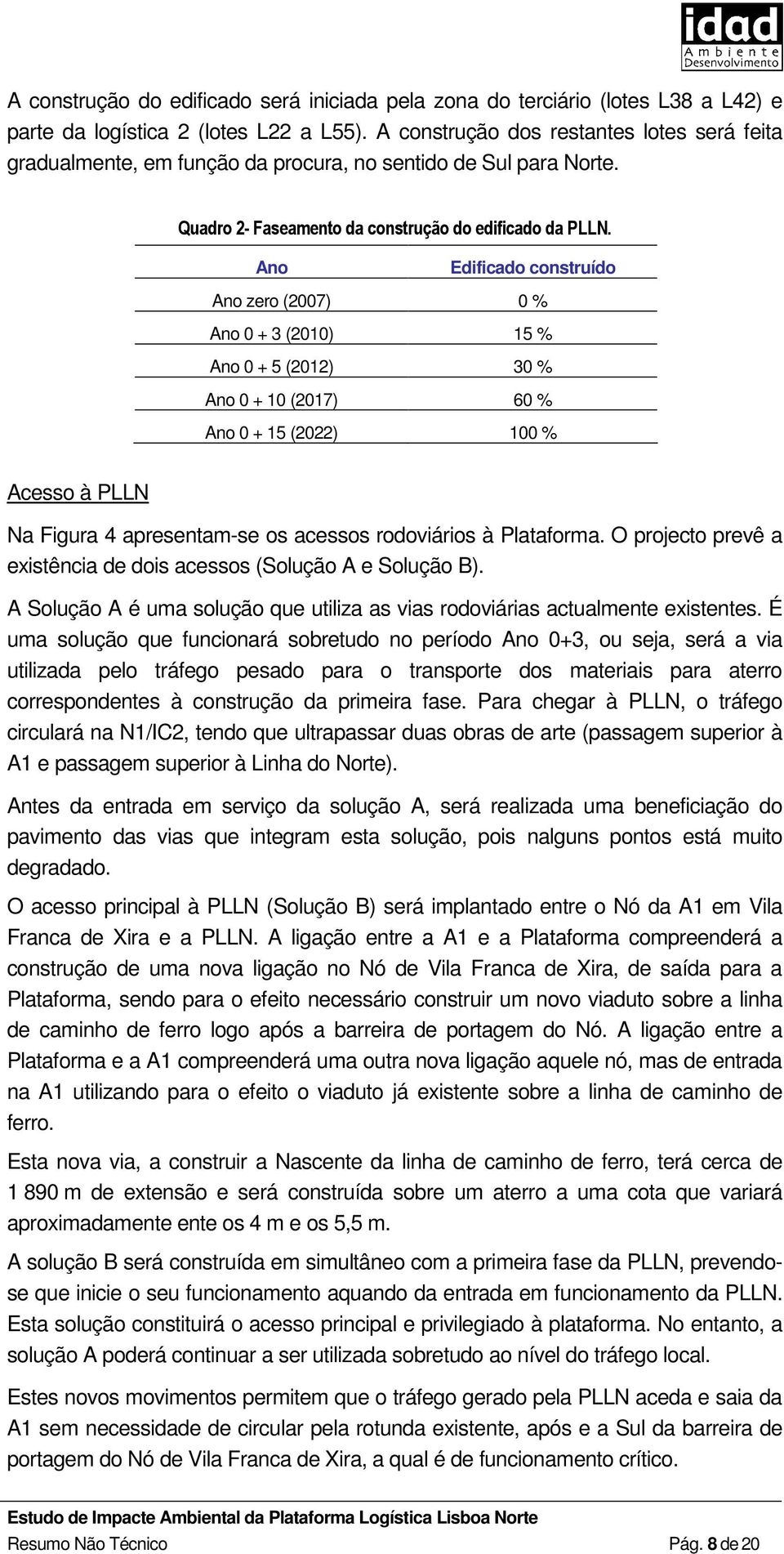 idad
Ambiente
Desenvolvimento

A construção do edificado será iniciada pela zona do terciário (lotes L38 a L42) e parte da logística 2 (lotes L22 a L55). A construção dos restantes lotes será feita gradualmente, em função da procura, no sentido de Sul para Norte.

Quadro 2- Faseamento da construção do edificado da PLLN.

| Ano | Edificado construído |
|---|---|
| Ano zero (2007) | 0 % |
| Ano 0 + 3 (2010) | 15 % |
| Ano 0 + 5 (2012) | 30 % |
| Ano 0 + 10 (2017) | 60 % |
| Ano 0 + 15 (2022) | 100 % |

Acesso à PLLN

Na Figura 4 apresentam-se os acessos rodoviários à Plataforma. O projecto prevê a existência de dois acessos (Solução A e Solução B).

A Solução A é uma solução que utiliza as vias rodoviárias actualmente existentes. É uma solução que funcionará sobretudo no período Ano 0+3, ou seja, será a via utilizada pelo tráfego pesado para o transporte dos materiais para aterro correspondentes à construção da primeira fase. Para chegar à PLLN, o tráfego circulará na N1/IC2, tendo que ultrapassar duas obras de arte (passagem superior à A1 e passagem superior à Linha do Norte).

Antes da entrada em serviço da solução A, será realizada uma beneficiação do pavimento das vias que integram esta solução, pois nalguns pontos está muito degradado.

O acesso principal à PLLN (Solução B) será implantado entre o Nó da A1 em Vila Franca de Xira e a PLLN. A ligação entre a A1 e a Plataforma compreenderá a construção de uma nova ligação no Nó de Vila Franca de Xira, de saída para a Plataforma, sendo para o efeito necessário construir um novo viaduto sobre a linha de caminho de ferro logo após a barreira de portagem do Nó. A ligação entre a Plataforma e a A1 compreenderá uma outra nova ligação aquele nó, mas de entrada na A1 utilizando para o efeito o viaduto já existente sobre a linha de caminho de ferro.

Esta nova via, a construir a Nascente da linha de caminho de ferro, terá cerca de 1 890 m de extensão e será construída sobre um aterro a uma cota que variará aproximadamente ente os 4 m e os 5,5 m.

A solução B será construída em simultâneo com a primeira fase da PLLN, prevendo-se que inicie o seu funcionamento aquando da entrada em funcionamento da PLLN. Esta solução constituirá o acesso principal e privilegiado à plataforma. No entanto, a solução A poderá continuar a ser utilizada sobretudo ao nível do tráfego local.

Estes novos movimentos permitem que o tráfego gerado pela PLLN aceda e saia da A1 sem necessidade de circular pela rotunda existente, após e a Sul da barreira de portagem do Nó de Vila Franca de Xira, a qual é de funcionamento crítico.

Estudo de Impacte Ambiental da Plataforma Logística Lisboa Norte
Resumo Não Técnico
Pág. 8 de 20